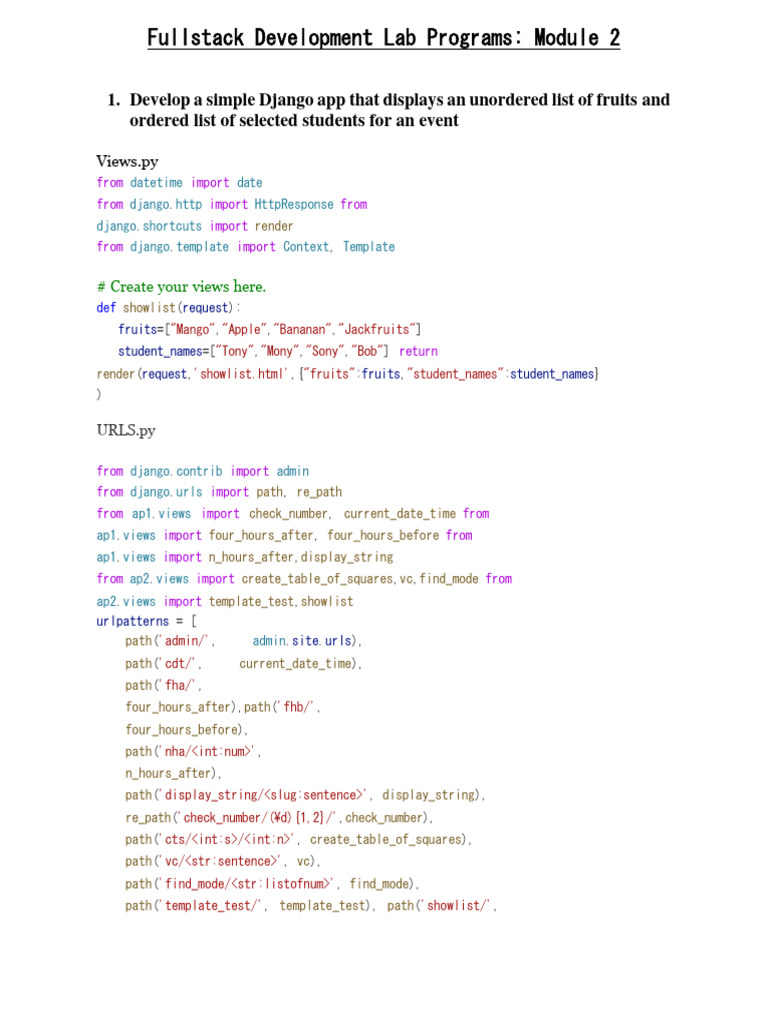 Fullstack Development Lab Programs: Module 2

1. Develop a simple Django app that displays an unordered list of fruits and ordered list of selected students for an event

Views.py
from datetime import date
from django.http import HttpResponse from
django.shortcuts import render
from django.template import Context, Template

# Create your views here.
def showlist(request):
fruits=["Mango","Apple","Bananan","Jackfruits"]
student_names=["Tony","Mony","Sony","Bob"] return
render(request,'showlist.html',{"fruits":fruits,"student_names":student_names}
)

URLS.py

from django.contrib import admin
from django.urls import path, re_path
from ap1.views import check_number, current_date_time from
ap1.views import four_hours_after, four_hours_before from
ap1.views import n_hours_after,display_string
from ap2.views import create_table_of_squares,vc,find_mode from
ap2.views import template_test,showlist
urlpatterns = [
path('admin/', admin.site.urls),
path('cdt/', current_date_time),
path('fha/',
four_hours_after),path('fhb/',
four_hours_before),
path('nha/<int:num>',
n_hours_after),
path('display_string/<slug:sentence>', display_string),
re_path('check_number/(¥d){1,2}/',check_number),
path('cts/<int:s>/<int:n>', create_table_of_squares),
path('vc/<str:sentence>', vc),
path('find_mode/<str:listofnum>', find_mode),
path('template_test/', template_test), path('showlist/',